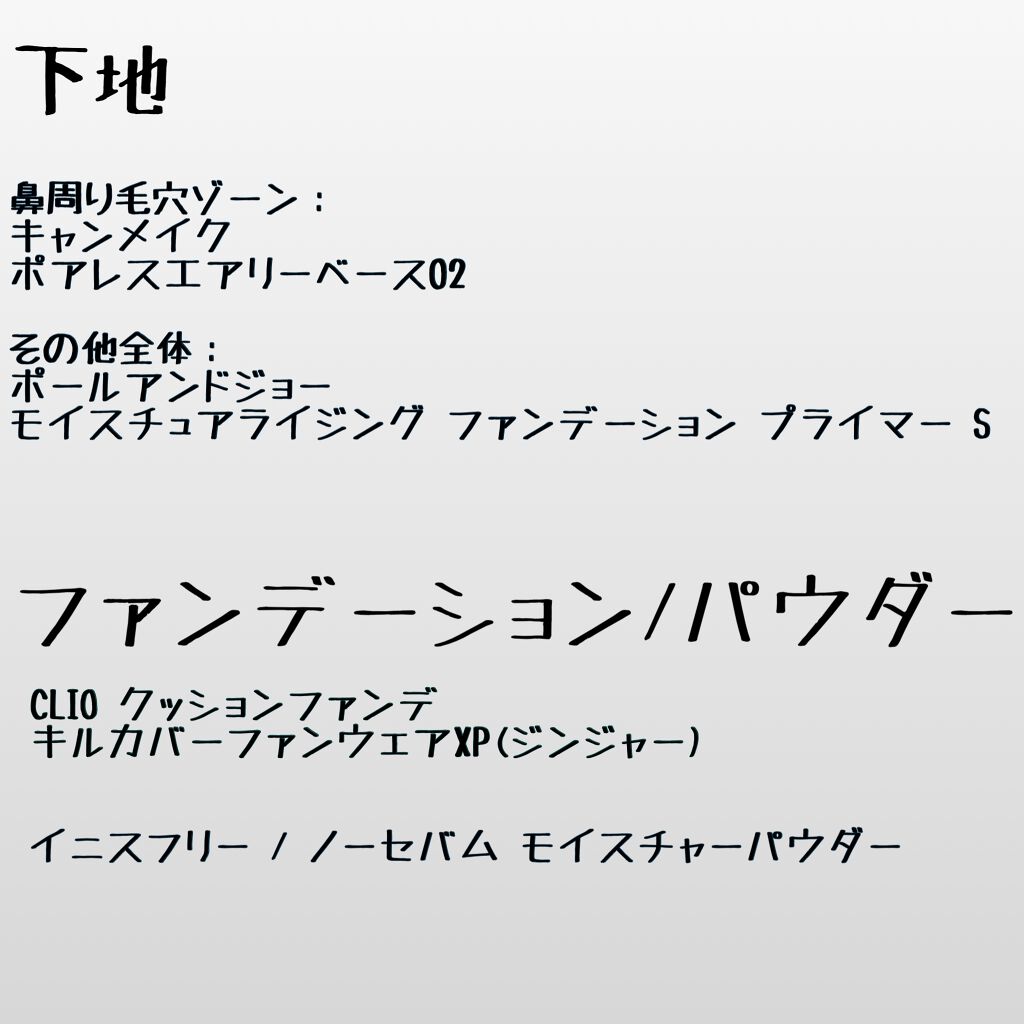 下地

鼻周り毛穴ゾーン：
キャンメイク
ポアレスエアリーベース02

その他全体：
ポールアンドジョー
モイスチュアライジング ファンデーション プライマー S

ファンデーション/パウダー

CLIO クッションファンデ
キルカバーファンウェアXP(ジンジャー)

イニスフリー / ノーセバム モイスチャーパウダー